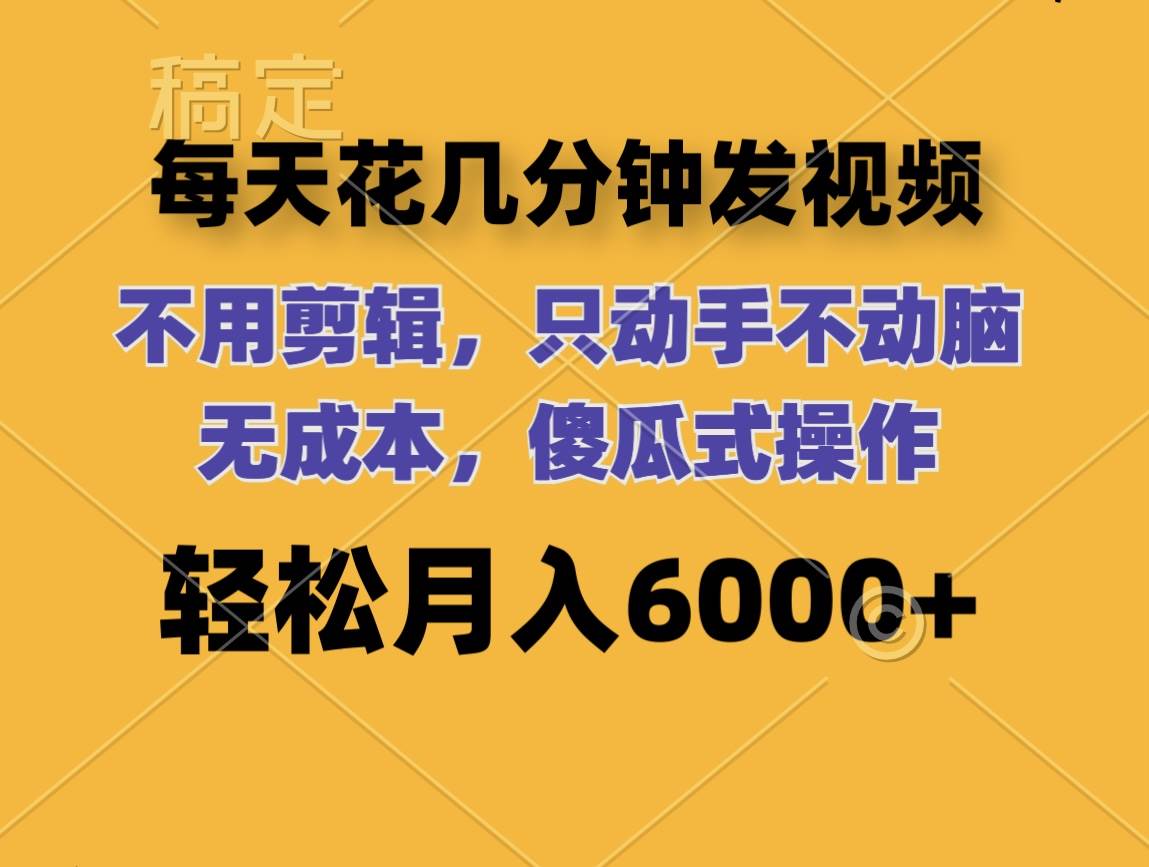 稿定

每天花几分钟发视频

不用剪辑，只动手不动脑
无成本，傻瓜式操作

轻松月入6000+